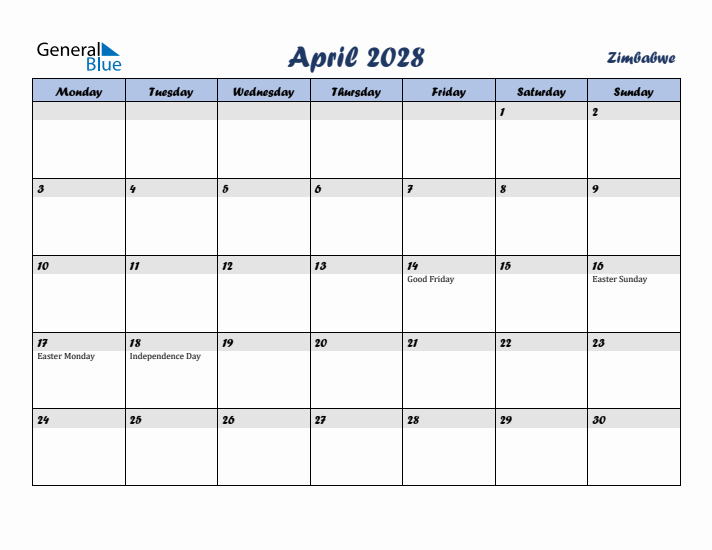 General Blue

April 2028

Zimbabwe

| Monday | Tuesday | Wednesday | Thursday | Friday | Saturday | Sunday |
|---|---|---|---|---|---|---|
| | | | | | 1 | 2 |
| 3 | 4 | 5 | 6 | 7 | 8 | 9 |
| 10 | 11 | 12 | 13 | 14 Good Friday | 15 | 16 Easter Sunday |
| 17 Easter Monday | 18 Independence Day | 19 | 20 | 21 | 22 | 23 |
| 24 | 25 | 26 | 27 | 28 | 29 | 30 |